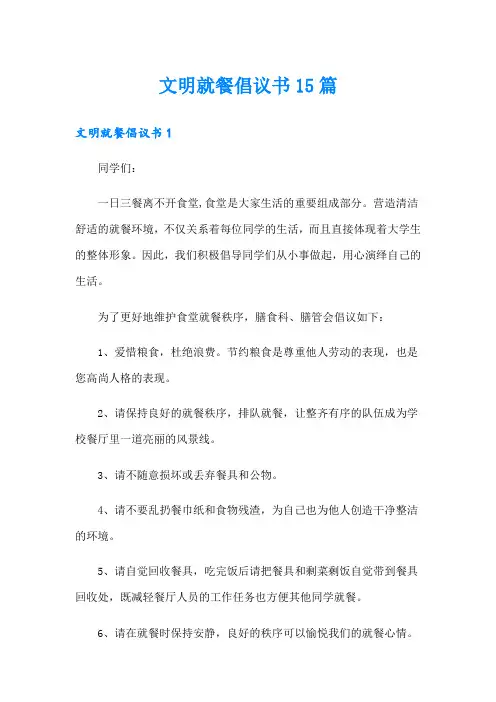 文明就餐倡议书15篇

文明就餐倡议书1

同学们：

一日三餐离不开食堂,食堂是大家生活的重要组成部分。营造清洁舒适的就餐环境，不仅关系着每位同学的生活，而且直接体现着大学生的整体形象。因此，我们积极倡导同学们从小事做起，用心演绎自己的生活。

为了更好地维护食堂就餐秩序，膳食科、膳管会倡议如下：

1、爱惜粮食，杜绝浪费。节约粮食是尊重他人劳动的表现，也是您高尚人格的表现。

2、请保持良好的就餐秩序，排队就餐，让整齐有序的队伍成为学校餐厅里一道亮丽的风景线。

3、请不随意损坏或丢弃餐具和公物。

4、请不要乱扔餐巾纸和食物残渣，为自己也为他人创造干净整洁的环境。

5、请自觉回收餐具，吃完饭后请把餐具和剩菜剩饭自觉带到餐具回收处，既减轻餐厅人员的工作任务也方便其他同学就餐。

6、请在就餐时保持安静，良好的秩序可以愉悦我们的就餐心情。